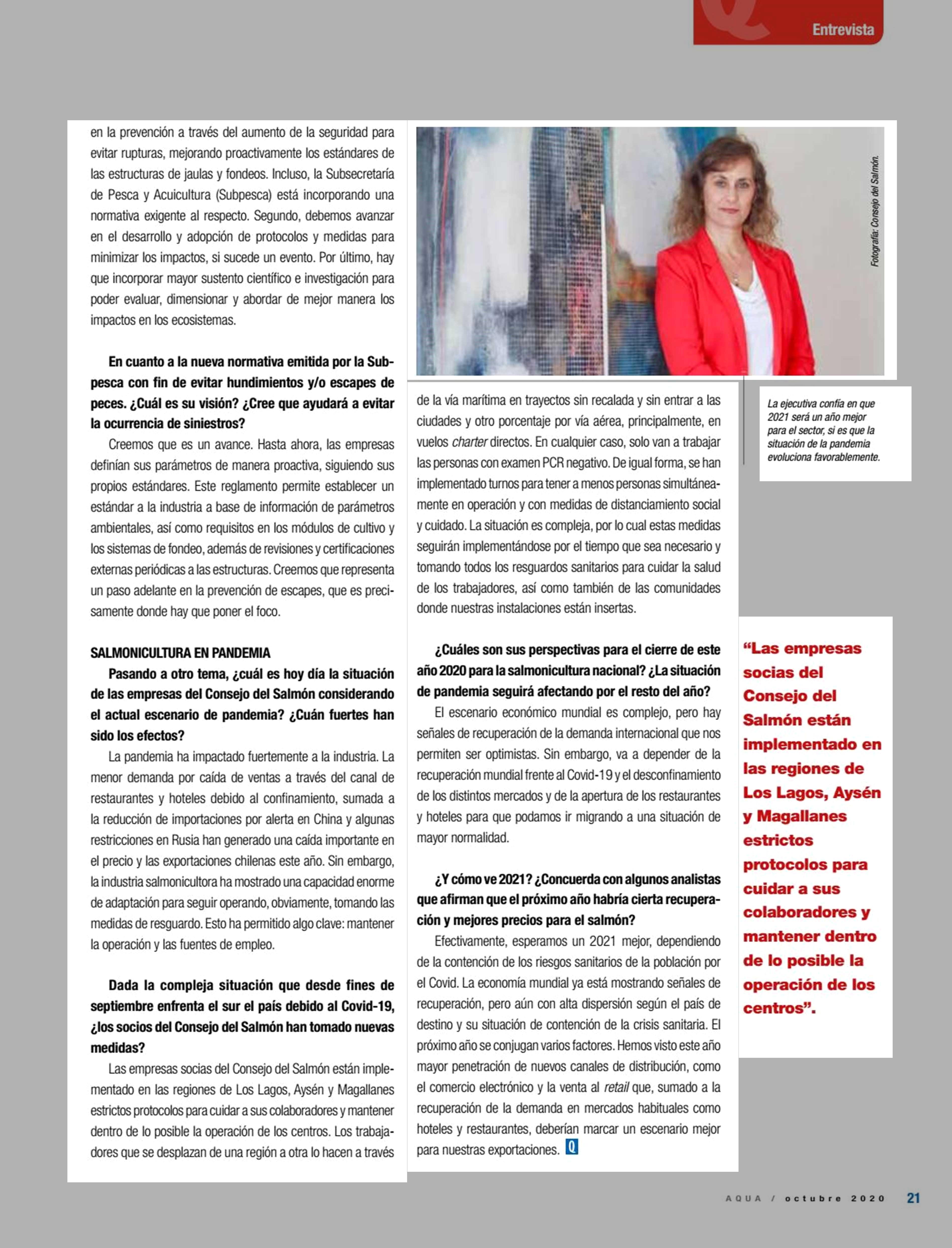 Entrevista

en la prevención a través del aumento de la seguridad para evitar rupturas, mejorando proactivamente los estándares de las estructuras de jaulas y fondeos. Incluso, la Subsecretaría de Pesca y Acuicultura (Subpesca) está incorporando una normativa exigente al respecto. Segundo, debemos avanzar en el desarrollo y adopción de protocolos y medidas para minimizar los impactos, si sucede un evento. Por último, hay que incorporar mayor sustento científico e investigación para poder evaluar, dimensionar y abordar de mejor manera los impactos en los ecosistemas.

En cuanto a la nueva normativa emitida por la Subpesca con fin de evitar hundimientos y/o escapes de peces. ¿Cuál es su visión? ¿Cree que ayudará a evitar la ocurrencia de siniestros?

Creemos que es un avance. Hasta ahora, las empresas definían sus parámetros de manera proactiva, siguiendo sus propios estándares. Este reglamento permite establecer un estándar a la industria a base de información de parámetros ambientales, así como requisitos en los módulos de cultivo y los sistemas de fondeo, además de revisiones y certificaciones externas periódicas a las estructuras. Creemos que representa un paso adelante en la prevención de escapes, que es precisamente donde hay que poner el foco.

SALMONICULTURA EN PANDEMIA

Pasando a otro tema, ¿cuál es hoy día la situación de las empresas del Consejo del Salmón considerando el actual escenario de pandemia? ¿Cuán fuertes han sido los efectos?

La pandemia ha impactado fuertemente a la industria. La menor demanda por caída de ventas a través del canal de restaurantes y hoteles debido al confinamiento, sumada a la reducción de importaciones por alerta en China y algunas restricciones en Rusia han generado una caída importante en el precio y las exportaciones chilenas este año. Sin embargo, la industria salmonicultora ha mostrado una capacidad enorme de adaptación para seguir operando, obviamente, tomando las medidas de resguardo. Esto ha permitido algo clave: mantener la operación y las fuentes de empleo.

Dada la compleja situación que desde fines de septiembre enfrenta el sur el país debido al Covid-19, ¿los socios del Consejo del Salmón han tomado nuevas medidas?

Las empresas socias del Consejo del Salmón están implementado en las regiones de Los Lagos, Aysén y Magallanes estrictos protocolos para cuidar a sus colaboradores y mantener dentro de lo posible la operación de los centros. Los trabajadores que se desplazan de una región a otra lo hacen a través

Fotografía: Consejo del Salmón.

La ejecutiva confía en que 2021 será un año mejor para el sector, si es que la situación de la pandemia evoluciona favorablemente.

de la vía marítima en trayectos sin recalada y sin entrar a las ciudades y otro porcentaje por vía aérea, principalmente, en vuelos charter directos. En cualquier caso, solo van a trabajar las personas con examen PCR negativo. De igual forma, se han implementado turnos para tener a menos personas simultáneamente en operación y con medidas de distanciamiento social y cuidado. La situación es compleja, por lo cual estas medidas seguirán implementándose por el tiempo que sea necesario y tomando todos los resguardos sanitarios para cuidar la salud de los trabajadores, así como también de las comunidades donde nuestras instalaciones están insertas.

¿Cuáles son sus perspectivas para el cierre de este año 2020 para la salmonicultura nacional? ¿La situación de pandemia seguirá afectando por el resto del año?

El escenario económico mundial es complejo, pero hay señales de recuperación de la demanda internacional que nos permiten ser optimistas. Sin embargo, va a depender de la recuperación mundial frente al Covid-19 y el desconfinamiento de los distintos mercados y de la apertura de los restaurantes y hoteles para que podamos ir migrando a una situación de mayor normalidad.

¿Y cómo ve 2021? ¿Concuerda con algunos analistas que afirman que el próximo año habría cierta recuperación y mejores precios para el salmón?

Efectivamente, esperamos un 2021 mejor, dependiendo de la contención de los riesgos sanitarios de la población por el Covid. La economía mundial ya está mostrando señales de recuperación, pero aún con alta dispersión según el país de destino y su situación de contención de la crisis sanitaria. El próximo año se conjugan varios factores. Hemos visto este año mayor penetración de nuevos canales de distribución, como el comercio electrónico y la venta al retail que, sumado a la recuperación de la demanda en mercados habituales como hoteles y restaurantes, deberían marcar un escenario mejor para nuestras exportaciones. Q

“Las empresas socias del Consejo del Salmón están implementado en las regiones de Los Lagos, Aysén y Magallanes estrictos protocolos para cuidar a sus colaboradores y mantener dentro de lo posible la operación de los centros”.

AQUA / octubre 2020 21